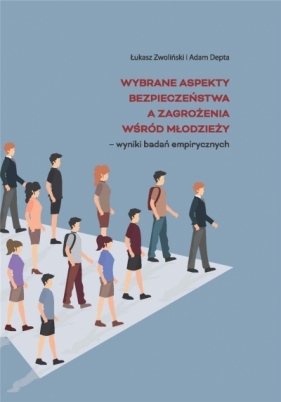 Łukasz Zwoliński i Adam Depta

WYBRANE ASPEKTY BEZPIECZEŃSTWA A ZAGROŻENIA WŚRÓD MŁODZIEŻY

– wyniki badań empirycznych